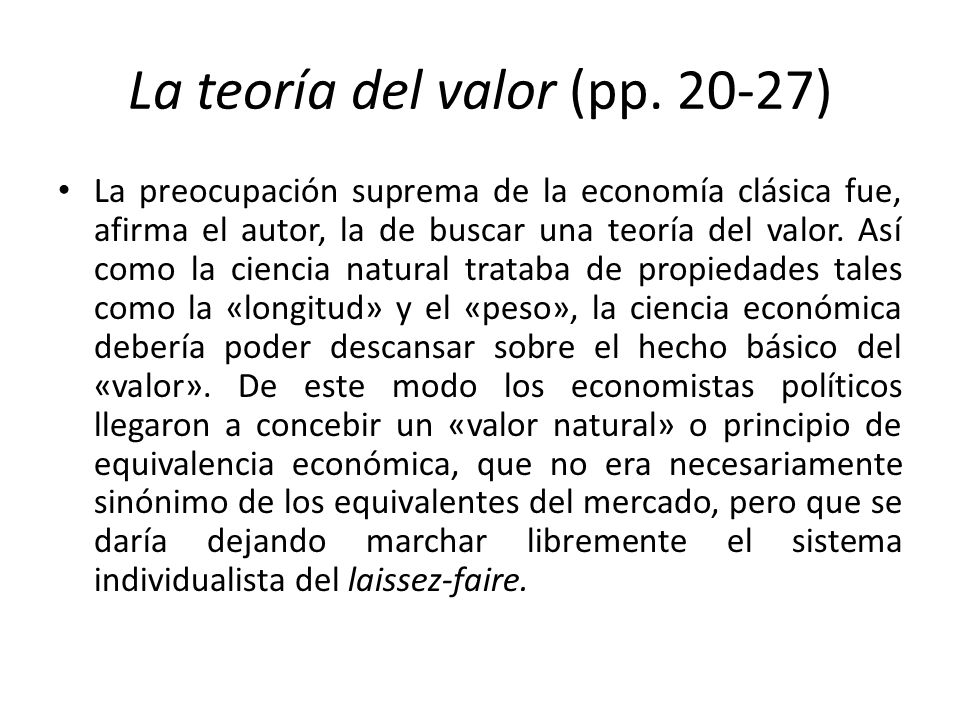 La teoría del valor (pp. 20-27)

• La preocupación suprema de la economía clásica fue, afirma el autor, la de buscar una teoría del valor. Así como la ciencia natural trataba de propiedades tales como la «longitud» y el «peso», la ciencia económica debería poder descansar sobre el hecho básico del «valor». De este modo los economistas políticos llegaron a concebir un «valor natural» o principio de equivalencia económica, que no era necesariamente sinónimo de los equivalentes del mercado, pero que se daría dejando marchar libremente el sistema individualista del laissez-faire.